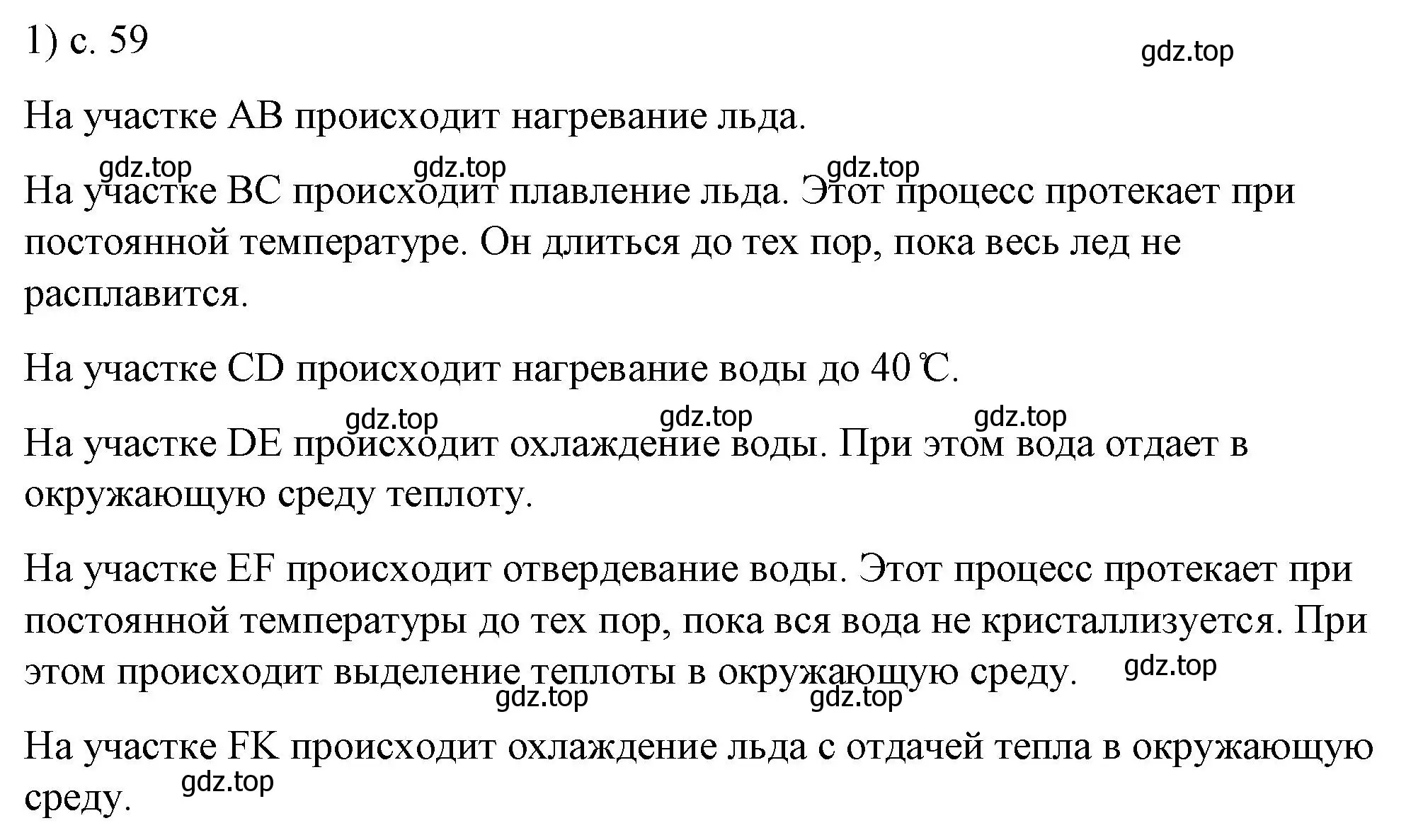 1) с. 59

gdz.top

На участке AB происходит нагревание льда.

gdz.top gdz.top gdz.top

На участке BC происходит плавление льда. Этот процесс протекает при постоянной температуре. Он длиться до тех пор, пока весь лед не расплавится.

На участке CD происходит нагревание воды до 40 ℃.

gdz.top gdz.top gdz.top

На участке DE происходит охлаждение воды. При этом вода отдает в окружающую среду теплоту.

На участке EF происходит отвердевание воды. Этот процесс протекает при постоянной температуры до тех пор, пока вся вода не кристаллизуется. При этом происходит выделение теплоты в окружающую среду.

gdz.top gdz.top gdz.top

На участке FK происходит охлаждение льда с отдачей тепла в окружающую среду.

gdz.top